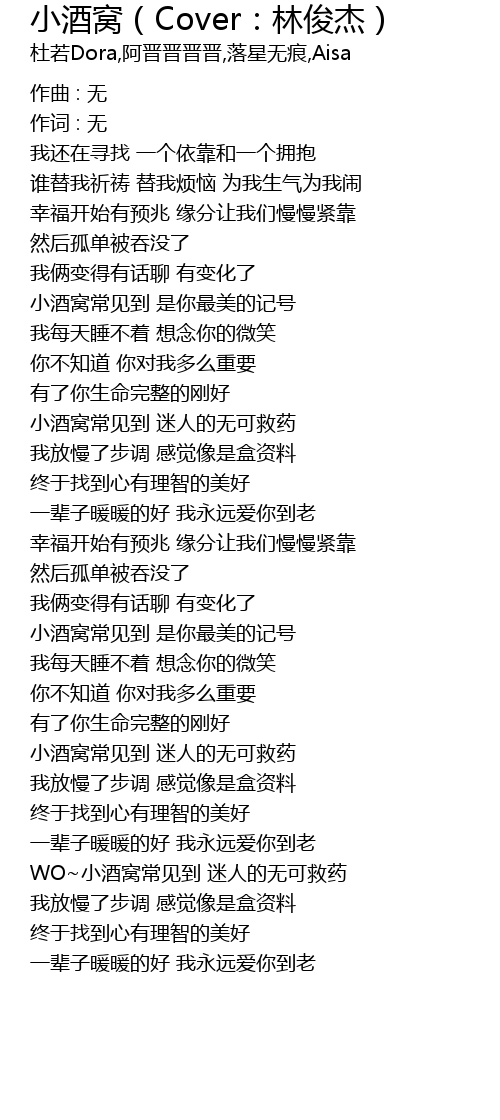 小酒窝（Cover：林俊杰）
杜若Dora,阿晋晋晋晋,落星无痕,Aisa

作曲 : 无
作词 : 无
我还在寻找 一个依靠和一个拥抱
谁替我祈祷 替我烦恼 为我生气为我闹
幸福开始有预兆 缘分让我们慢慢紧靠
然后孤单被吞没了
我俩变得有话聊 有变化了
小酒窝常见到 是你最美的记号
我每天睡不着 想念你的微笑
你不知道 你对我多么重要
有了你生命完整的刚好
小酒窝常见到 迷人的无可救药
我放慢了步调 感觉像是盒资料
终于找到心有理智的美好
一辈子暖暖的好 我永远爱你到老
幸福开始有预兆 缘分让我们慢慢紧靠
然后孤单被吞没了
我俩变得有话聊 有变化了
小酒窝常见到 是你最美的记号
我每天睡不着 想念你的微笑
你不知道 你对我多么重要
有了你生命完整的刚好
小酒窝常见到 迷人的无可救药
我放慢了步调 感觉像是盒资料
终于找到心有理智的美好
一辈子暖暖的好 我永远爱你到老
WO~小酒窝常见到 迷人的无可救药
我放慢了步调 感觉像是盒资料
终于找到心有理智的美好
一辈子暖暖的好 我永远爱你到老